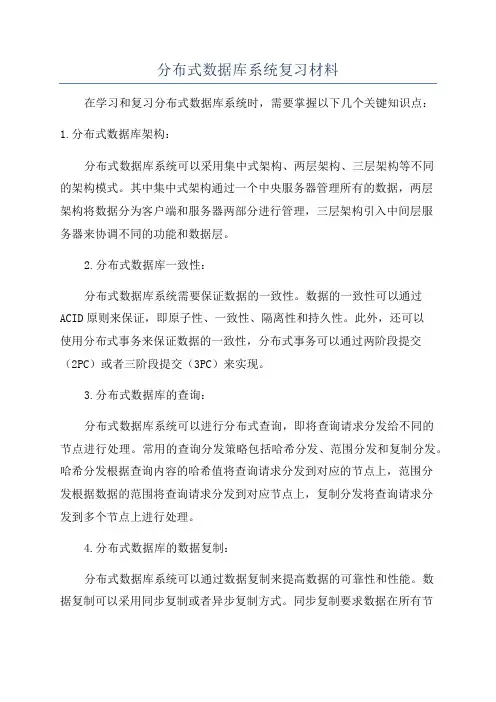 分布式数据库系统复习材料

在学习和复习分布式数据库系统时，需要掌握以下几个关键知识点：

1.分布式数据库架构：

分布式数据库系统可以采用集中式架构、两层架构、三层架构等不同的架构模式。其中集中式架构通过一个中央服务器管理所有的数据，两层架构将数据分为客户端和服务器两部分进行管理，三层架构引入中间层服务器来协调不同的功能和数据层。

2.分布式数据库一致性：

分布式数据库系统需要保证数据的一致性。数据的一致性可以通过ACID原则来保证，即原子性、一致性、隔离性和持久性。此外，还可以使用分布式事务来保证数据的一致性，分布式事务可以通过两阶段提交（2PC）或者三阶段提交（3PC）来实现。

3.分布式数据库的查询：

分布式数据库系统可以进行分布式查询，即将查询请求分发给不同的节点进行处理。常用的查询分发策略包括哈希分发、范围分发和复制分发。哈希分发根据查询内容的哈希值将查询请求分发到对应的节点上，范围分发根据数据的范围将查询请求分发到对应节点上，复制分发将查询请求分发到多个节点上进行处理。

4.分布式数据库的数据复制：

分布式数据库系统可以通过数据复制来提高数据的可靠性和性能。数据复制可以采用同步复制或者异步复制方式。同步复制要求数据在所有节